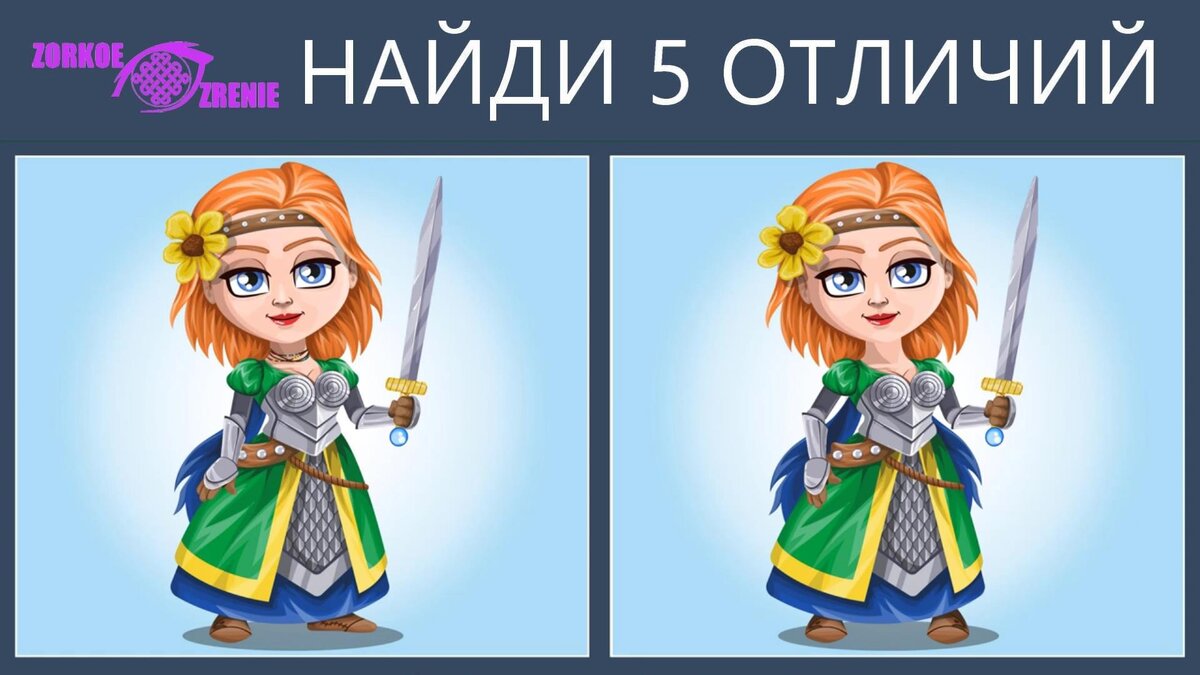 ZORKOE ZRENIE
НАЙДИ 5 ОТЛИЧИЙ